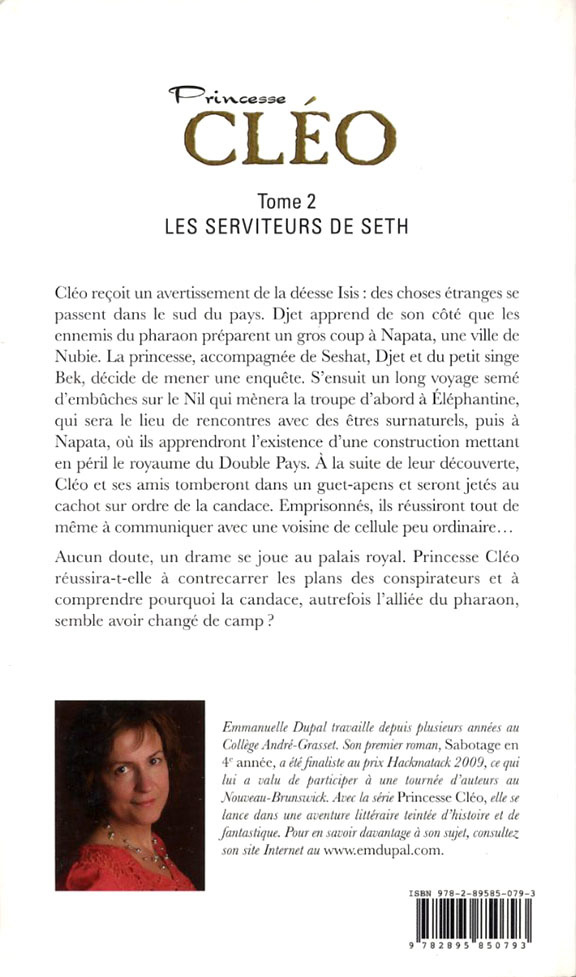 Princesse
CLÉO

Tome 2
LES SERVITEURS DE SETH

Cléo reçoit un avertissement de la déesse Isis : des choses étranges se passent dans le sud du pays. Djet apprend de son côté que les ennemis du pharaon préparent un gros coup à Napata, une ville de Nubie. La princesse, accompagnée de Seshat, Djet et du petit singe Bek, décide de mener une enquête. S'ensuit un long voyage semé d'embûches sur le Nil qui mènera la troupe d'abord à Éléphantine, qui sera le lieu de rencontres avec des êtres surnaturels, puis à Napata, où ils apprendront l'existence d'une construction mettant en péril le royaume du Double Pays. À la suite de leur découverte, Cléo et ses amis tomberont dans un guet-apens et seront jetés au cachot sur ordre de la candace. Emprisonnés, ils réussiront tout de même à communiquer avec une voisine de cellule peu ordinaire…

Aucun doute, un drame se joue au palais royal. Princesse Cléo réussira-t-elle à contrecarrer les plans des conspirateurs et à comprendre pourquoi la candace, autrefois l'alliée du pharaon, semble avoir changé de camp ?

Emmanuelle Dupal travaille depuis plusieurs années au Collège André-Grasset. Son premier roman, Sabotage en 4e année, a été finaliste au prix Hackmatack 2009, ce qui lui a valu de participer à une tournée d'auteurs au Nouveau-Brunswick. Avec la série Princesse Cléo, elle se lance dans une aventure littéraire teintée d'histoire et de fantastique. Pour en savoir davantage à son sujet, consultez son site Internet au www.emdupal.com.

ISBN 978-2-89585-079-3

9 782895 850793